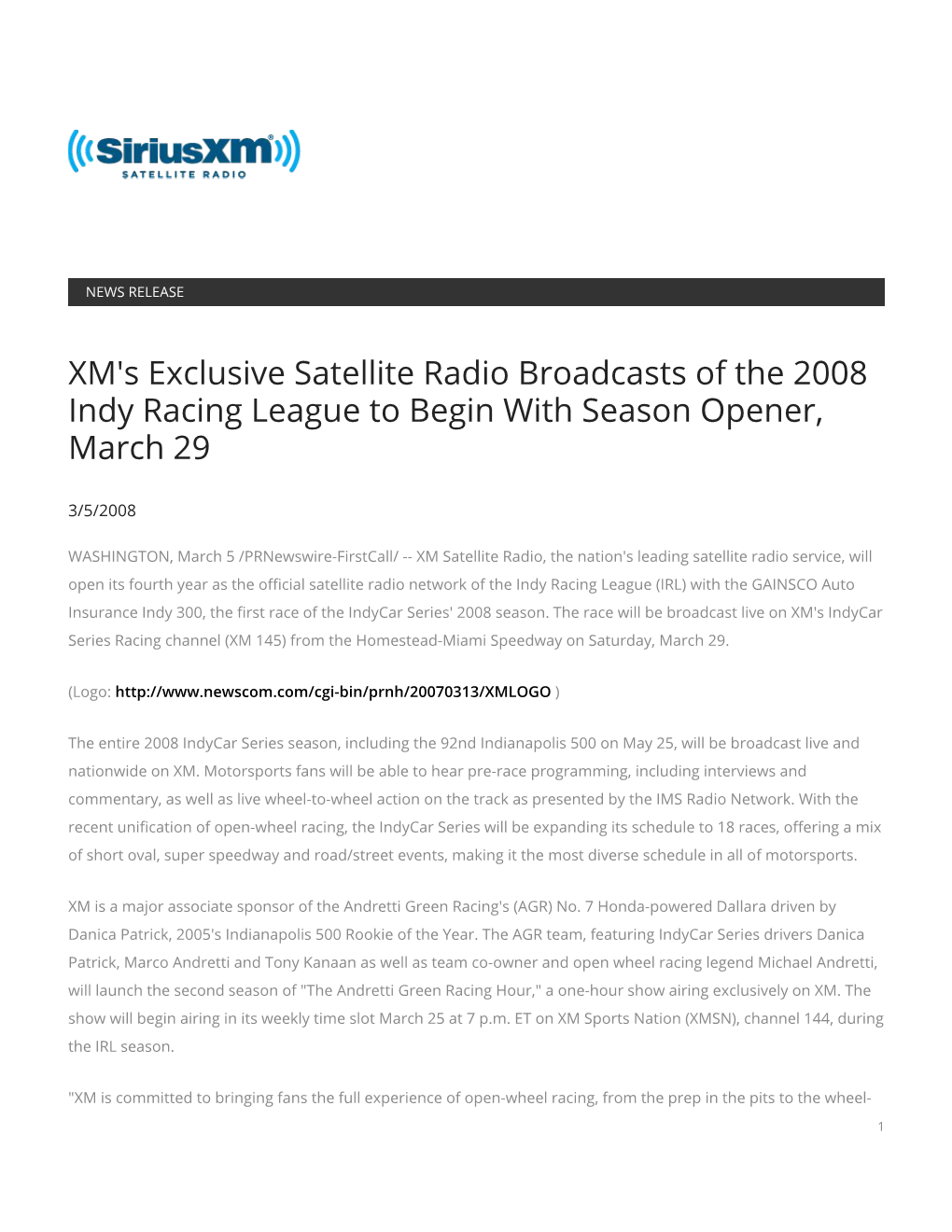 ((SiriusXM))
SATELLITE RADIO

NEWS RELEASE

XM's Exclusive Satellite Radio Broadcasts of the 2008 Indy Racing League to Begin With Season Opener, March 29

3/5/2008

WASHINGTON, March 5 /PRNewswire-FirstCall/ -- XM Satellite Radio, the nation's leading satellite radio service, will open its fourth year as the official satellite radio network of the Indy Racing League (IRL) with the GAINSCO Auto Insurance Indy 300, the first race of the IndyCar Series' 2008 season. The race will be broadcast live on XM's IndyCar Series Racing channel (XM 145) from the Homestead-Miami Speedway on Saturday, March 29.

(Logo: http://www.newscom.com/cgi-bin/prnh/20070313/XMLOGO )

The entire 2008 IndyCar Series season, including the 92nd Indianapolis 500 on May 25, will be broadcast live and nationwide on XM. Motorsports fans will be able to hear pre-race programming, including interviews and commentary, as well as live wheel-to-wheel action on the track as presented by the IMS Radio Network. With the recent unification of open-wheel racing, the IndyCar Series will be expanding its schedule to 18 races, offering a mix of short oval, super speedway and road/street events, making it the most diverse schedule in all of motorsports.

XM is a major associate sponsor of the Andretti Green Racing's (AGR) No. 7 Honda-powered Dallara driven by Danica Patrick, 2005's Indianapolis 500 Rookie of the Year. The AGR team, featuring IndyCar Series drivers Danica Patrick, Marco Andretti and Tony Kanaan as well as team co-owner and open wheel racing legend Michael Andretti, will launch the second season of "The Andretti Green Racing Hour," a one-hour show airing exclusively on XM. The show will begin airing in its weekly time slot March 25 at 7 p.m. ET on XM Sports Nation (XMSN), channel 144, during the IRL season.

"XM is committed to bringing fans the full experience of open-wheel racing, from the prep in the pits to the wheel-

1